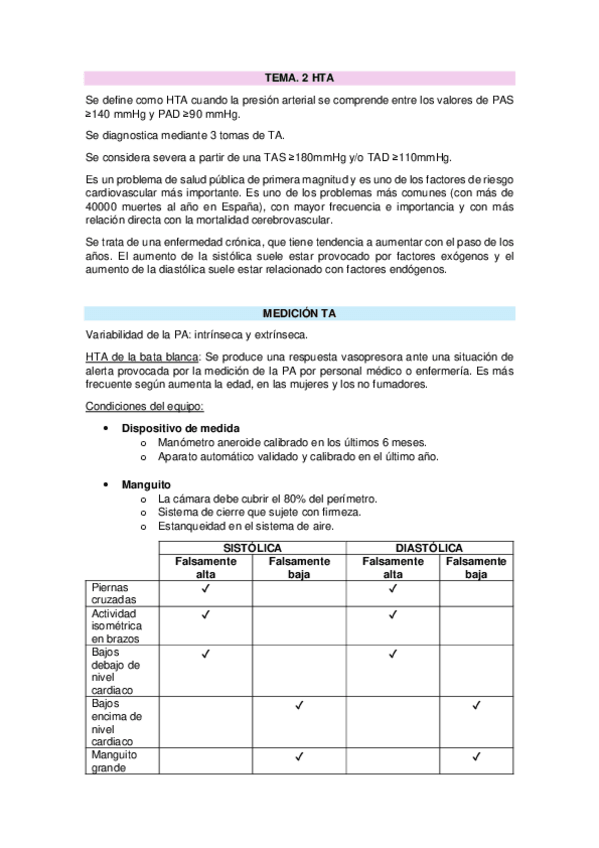 TEMA. 2 HTA

Se define como HTA cuando la presión arterial se comprende entre los valores de PAS ≥140 mmHg y PAD ≥90 mmHg.

Se diagnostica mediante 3 tomas de TA.

Se considera severa a partir de una TAS ≥180mmHg y/o TAD ≥110mmHg.

Es un problema de salud pública de primera magnitud y es uno de los factores de riesgo cardiovascular más importante. Es uno de los problemas más comunes (con más de 40000 muertes al año en España), con mayor frecuencia e importancia y con más relación directa con la mortalidad cerebrovascular.

Se trata de una enfermedad crónica, que tiene tendencia a aumentar con el paso de los años. El aumento de la sistólica suele estar provocado por factores exógenos y el aumento de la diastólica suele estar relacionado con factores endógenos.

MEDICIÓN TA

Variabilidad de la PA: intrínseca y extrínseca.

HTA de la bata blanca: Se produce una respuesta vasopresora ante una situación de alerta provocada por la medición de la PA por personal médico o enfermería. Es más frecuente según aumenta la edad, en las mujeres y los no fumadores.

Condiciones del equipo:

• Dispositivo de medida
 o Manómetro aneroide calibrado en los últimos 6 meses.
 o Aparato automático validado y calibrado en el último año.

• Manguito
 o La cámara debe cubrir el 80% del perímetro.
 o Sistema de cierre que sujete con firmeza.
 o Estanqueidad en el sistema de aire.

| | SISTÓLICA | | DIASTÓLICA | |
|---|---|---|---|---|
| | Falsamente alta | Falsamente baja | Falsamente alta | Falsamente baja |
| Piernas cruzadas | ✓ | | ✓ | |
| Actividad isométrica en brazos | ✓ | | ✓ | |
| Bajos debajo de nivel cardiaco | ✓ | | ✓ | |
| Bajos encima de nivel cardiaco | | ✓ | | ✓ |
| Manguito grande | | ✓ | | ✓ |